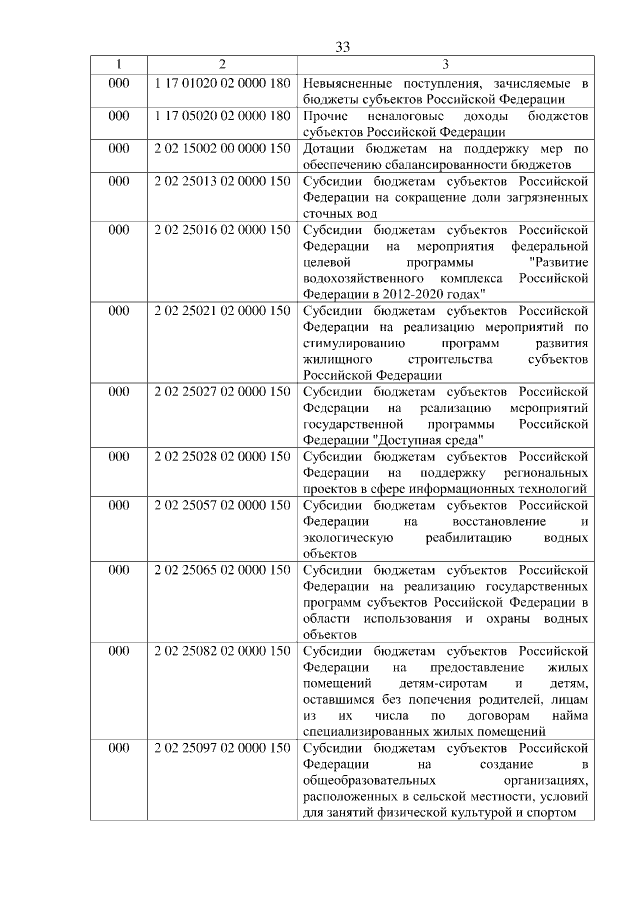 33

| 1 | 2 | 3 |
|---|---|---|
| 000 | 1 17 01020 02 0000 180 | Невыясненные поступления, зачисляемые в бюджеты субъектов Российской Федерации |
| 000 | 1 17 05020 02 0000 180 | Прочие неналоговые доходы бюджетов субъектов Российской Федерации |
| 000 | 2 02 15002 00 0000 150 | Дотации бюджетам на поддержку мер по обеспечению сбалансированности бюджетов |
| 000 | 2 02 25013 02 0000 150 | Субсидии бюджетам субъектов Российской Федерации на сокращение доли загрязненных сточных вод |
| 000 | 2 02 25016 02 0000 150 | Субсидии бюджетам субъектов Российской Федерации на мероприятия федеральной целевой программы "Развитие водохозяйственного комплекса Российской Федерации в 2012-2020 годах" |
| 000 | 2 02 25021 02 0000 150 | Субсидии бюджетам субъектов Российской Федерации на реализацию мероприятий по стимулированию программ развития жилищного строительства субъектов Российской Федерации |
| 000 | 2 02 25027 02 0000 150 | Субсидии бюджетам субъектов Российской Федерации на реализацию мероприятий государственной программы Российской Федерации "Доступная среда" |
| 000 | 2 02 25028 02 0000 150 | Субсидии бюджетам субъектов Российской Федерации на поддержку региональных проектов в сфере информационных технологий |
| 000 | 2 02 25057 02 0000 150 | Субсидии бюджетам субъектов Российской Федерации на восстановление и экологическую реабилитацию водных объектов |
| 000 | 2 02 25065 02 0000 150 | Субсидии бюджетам субъектов Российской Федерации на реализацию государственных программ субъектов Российской Федерации в области использования и охраны водных объектов |
| 000 | 2 02 25082 02 0000 150 | Субсидии бюджетам субъектов Российской Федерации на предоставление жилых помещений детям-сиротам и детям, оставшимся без попечения родителей, лицам из их числа по договорам найма специализированных жилых помещений |
| 000 | 2 02 25097 02 0000 150 | Субсидии бюджетам субъектов Российской Федерации на создание в общеобразовательных организациях, расположенных в сельской местности, условий для занятий физической культурой и спортом |